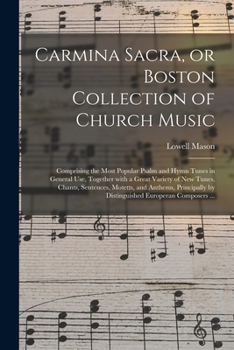 Carmina Sacra, or Boston Collection of Church Music

Lowell Mason

Comprising the Most Popular Psalm and Hymn Tunes in General Use, Together with a Great Variety of New Tunes, Chants, Sentences, Motetts, and Anthems, Principally by Distinguished Europeran Composers ...